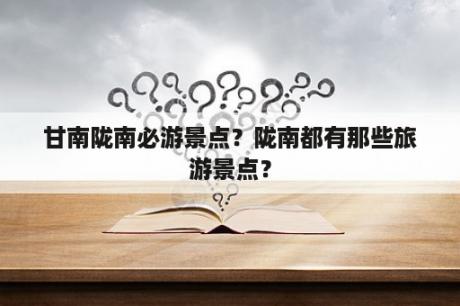 甘南陇南必游景点？陇南都有那些旅游景点？